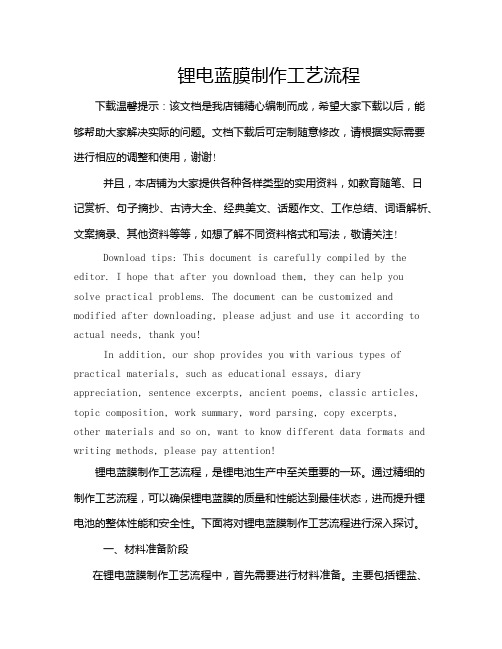 锂电蓝膜制作工艺流程

下载温馨提示：该文档是我店铺精心编制而成，希望大家下载以后，能够帮助大家解决实际的问题。文档下载后可定制随意修改，请根据实际需要进行相应的调整和使用，谢谢！

并且，本店铺为大家提供各种各样类型的实用资料，如教育随笔、日记赏析、句子摘抄、古诗大全、经典美文、话题作文、工作总结、词语解析、文案摘录、其他资料等等，如想了解不同资料格式和写法，敬请关注！

Download tips: This document is carefully compiled by the editor. I hope that after you download them, they can help you solve practical problems. The document can be customized and modified after downloading, please adjust and use it according to actual needs, thank you!

In addition, our shop provides you with various types of practical materials, such as educational essays, diary appreciation, sentence excerpts, ancient poems, classic articles, topic composition, work summary, word parsing, copy excerpts, other materials and so on, want to know different data formats and writing methods, please pay attention!

锂电蓝膜制作工艺流程，是锂电池生产中至关重要的一环。通过精细的制作工艺流程，可以确保锂电蓝膜的质量和性能达到最佳状态，进而提升锂电池的整体性能和安全性。下面将对锂电蓝膜制作工艺流程进行深入探讨。

一、材料准备阶段

在锂电蓝膜制作工艺流程中，首先需要进行材料准备。主要包括锂盐、